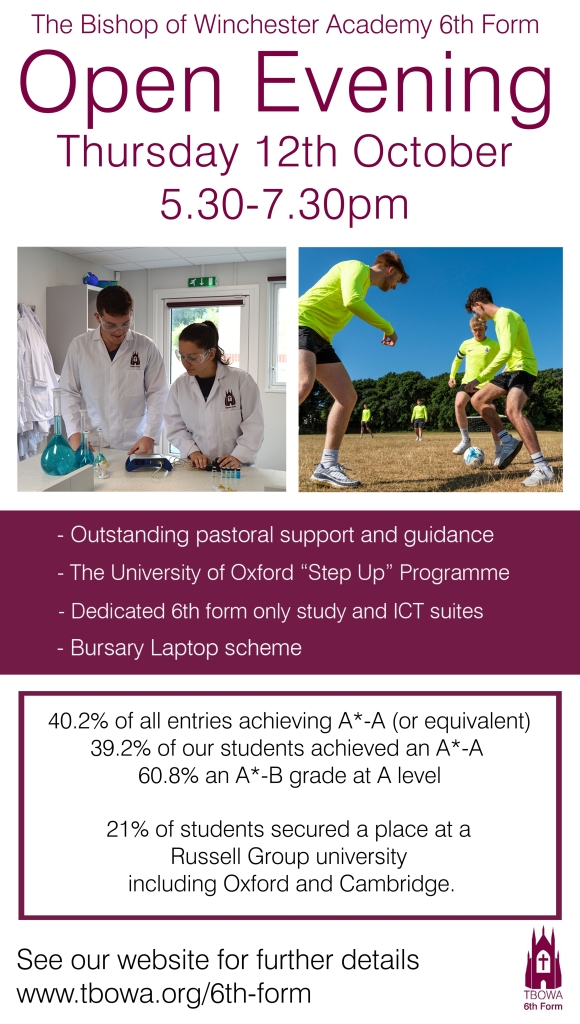 The Bishop of Winchester Academy 6th Form

Open Evening

Thursday 12th October
5.30-7.30pm

- Outstanding pastoral support and guidance
- The University of Oxford "Step Up" Programme
- Dedicated 6th form only study and ICT suites
- Bursary Laptop scheme

40.2% of all entries achieving A*-A (or equivalent)
39.2% of our students achieved an A*-A
60.8% an A*-B grade at A level

21% of students secured a place at a Russell Group university including Oxford and Cambridge.

See our website for further details
www.tbowa.org/6th-form

TBOWA
6th Form